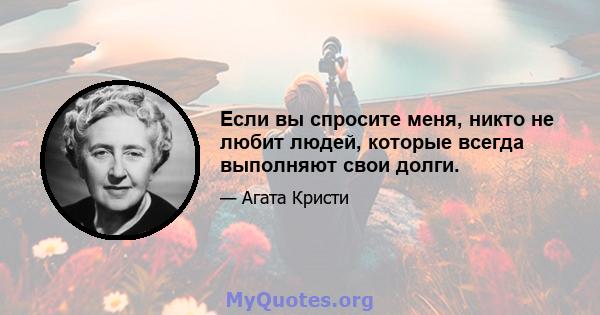 Если вы спросите меня, никто не любит людей, которые всегда выполняют свои долги.

— Агата Кристи

MyQuotes.org